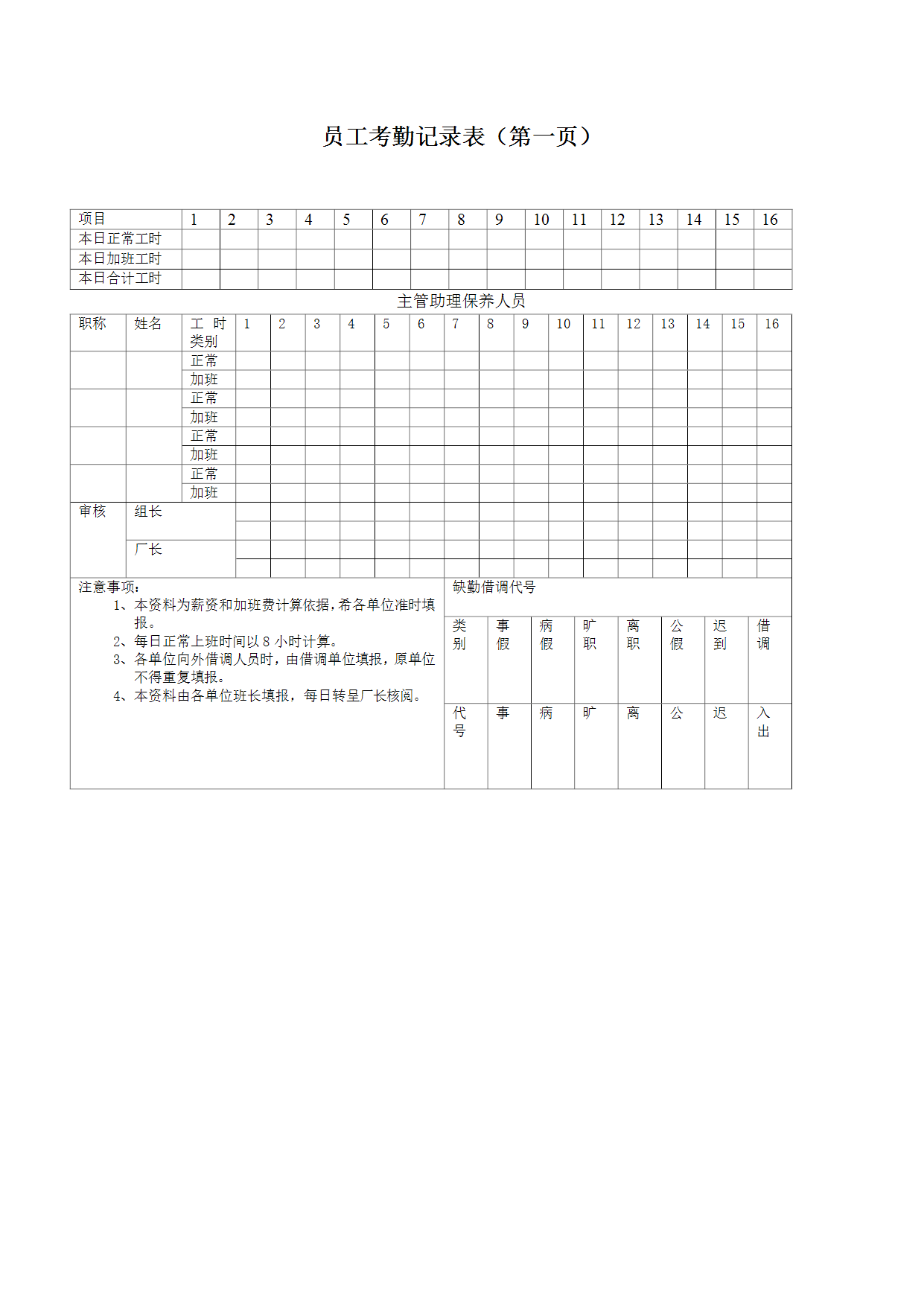 员工考勤记录表（第一页）

| 项目 | 1 | 2 | 3 | 4 | 5 | 6 | 7 | 8 | 9 | 10 | 11 | 12 | 13 | 14 | 15 | 16 |
|---|---|---|---|---|---|---|---|---|---|---|---|---|---|---|---|---|
| 本日正常工时 | | | | | | | | | | | | | | | | |
| 本日加班工时 | | | | | | | | | | | | | | | | |
| 本日合计工时 | | | | | | | | | | | | | | | | |

主管助理保养人员

| 职称 | 姓名 | 工 时 类别 | 1 | 2 | 3 | 4 | 5 | 6 | 7 | 8 | 9 | 10 | 11 | 12 | 13 | 14 | 15 | 16 |
|---|---|---|---|---|---|---|---|---|---|---|---|---|---|---|---|---|---|---|
| | | 正常 | | | | | | | | | | | | | | | | |
| | | 加班 | | | | | | | | | | | | | | | | |
| | | 正常 | | | | | | | | | | | | | | | | |
| | | 加班 | | | | | | | | | | | | | | | | |
| | | 正常 | | | | | | | | | | | | | | | | |
| | | 加班 | | | | | | | | | | | | | | | | |
| | | 正常 | | | | | | | | | | | | | | | | |
| | | 加班 | | | | | | | | | | | | | | | | |
| 审核 | 组长 | | | | | | | | | | | | | | | | | |
| | | | | | | | | | | | | | | | | | | |
| | 厂长 | | | | | | | | | | | | | | | | | |
| | | | | | | | | | | | | | | | | | | |

注意事项：
1、本资料为薪资和加班费计算依据，希各单位准时填报。
2、每日正常上班时间以 8 小时计算。
3、各单位向外借调人员时，由借调单位填报，原单位不得重复填报。
4、本资料由各单位班长填报，每日转呈厂长核阅。

缺勤借调代号

| 类别 | 事假 | 病假 | 旷职 | 离职 | 公假 | 迟到 | 借调 |
|---|---|---|---|---|---|---|---|
| 代号 | 事 | 病 | 旷 | 离 | 公 | 迟 | 入出 |